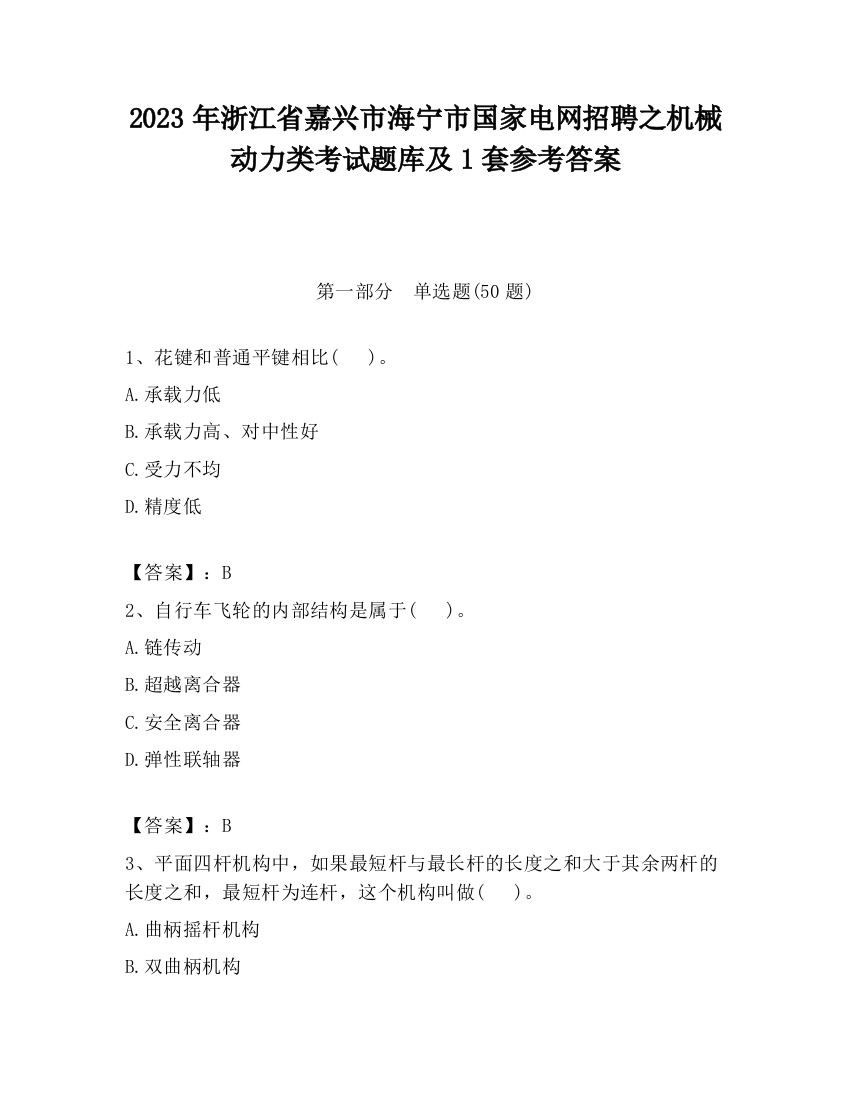 2023 年浙江省嘉兴市海宁市国家电网招聘之机械动力类考试题库及 1 套参考答案

第一部分　单选题(50 题)

1、花键和普通平键相比(　　)。

A.承载力低

B.承载力高、对中性好

C.受力不均

D.精度低

【答案】：B

2、自行车飞轮的内部结构是属于(　　)。

A.链传动

B.超越离合器

C.安全离合器

D.弹性联轴器

【答案】：B

3、平面四杆机构中，如果最短杆与最长杆的长度之和大于其余两杆的长度之和，最短杆为连杆，这个机构叫做(　　)。

A.曲柄摇杆机构

B.双曲柄机构